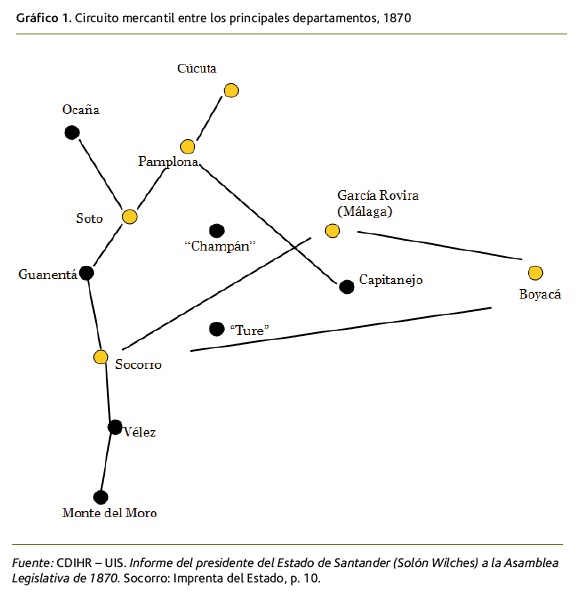 Gráfico 1. Circuito mercantil entre los principales departamentos, 1870

Cúcuta

Ocaña

Pamplona

García Rovira (Málaga)

Soto

"Champán"

Guanentá

Capitanejo

Boyacá

"Ture"

Socorro

Vélez

Monte del Moro

Fuente: CDIHR – UIS. Informe del presidente del Estado de Santander (Solón Wilches) a la Asamblea Legislativa de 1870. Socorro: Imprenta del Estado, p. 10.